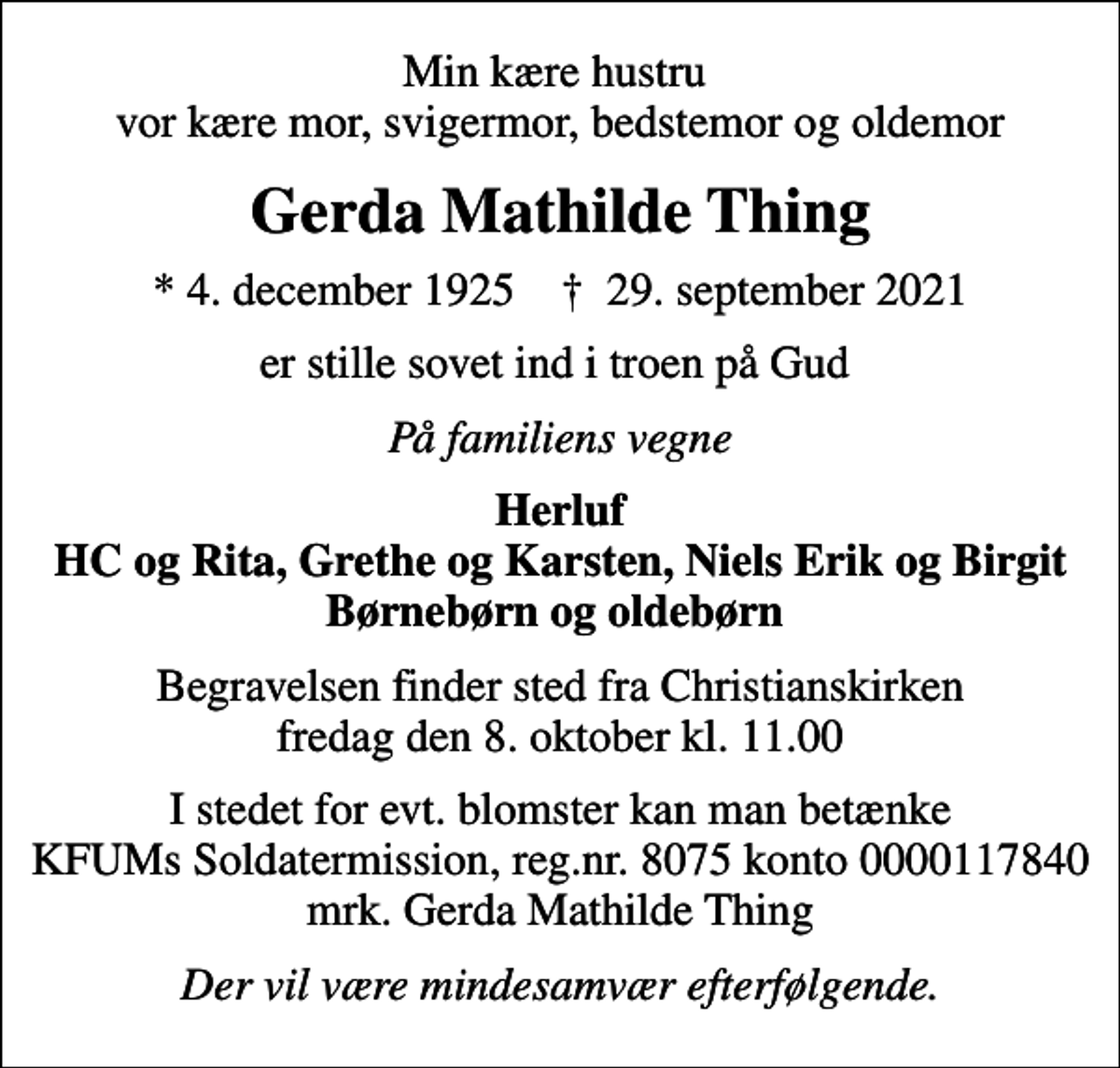 Min kære hustru
vor kære mor, svigermor, bedstemor og oldemor

Gerda Mathilde Thing

* 4. december 1925 † 29. september 2021

er stille sovet ind i troen på Gud

På familiens vegne

Herluf
HC og Rita, Grethe og Karsten, Niels Erik og Birgit
Børnebørn og oldebørn

Begravelsen finder sted fra Christianskirken
fredag den 8. oktober kl. 11.00

I stedet for evt. blomster kan man betænke
KFUMs Soldatermission, reg.nr. 8075 konto 0000117840
mrk. Gerda Mathilde Thing

Der vil være mindesamvær efterfølgende.